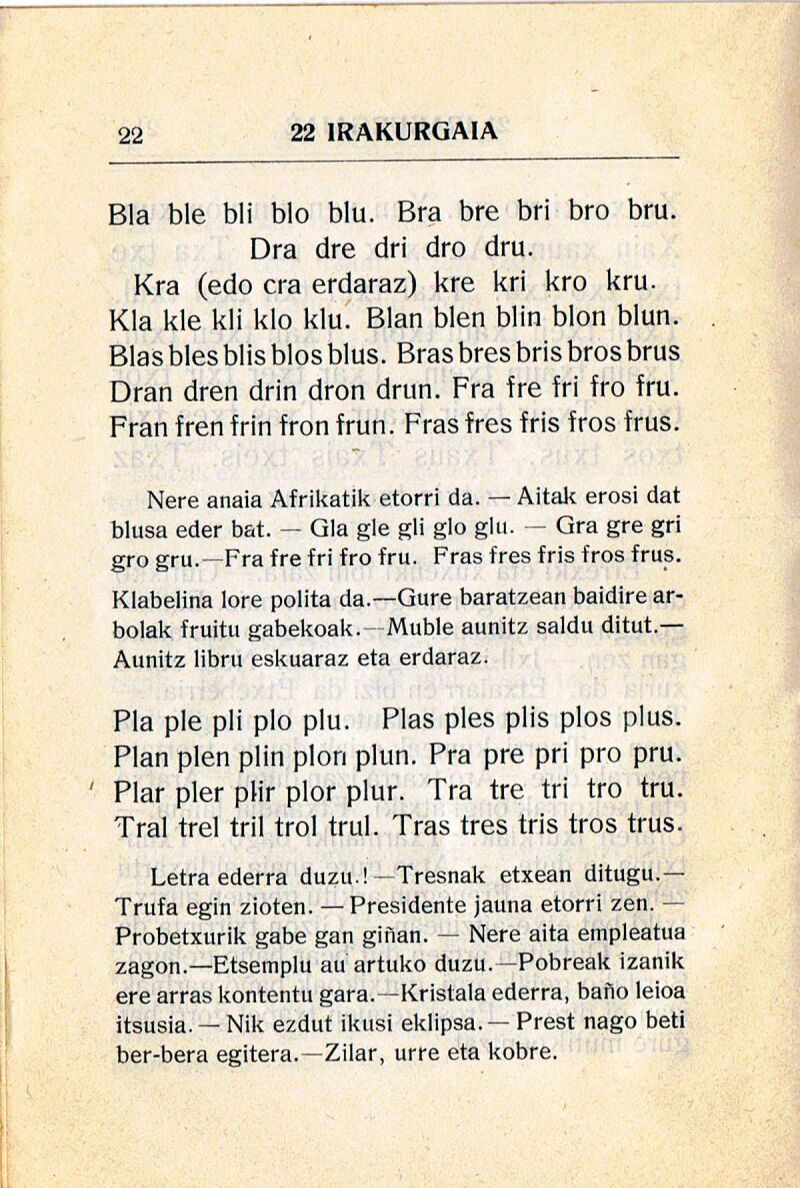 22 22 IRAKURGAIA

Bla ble bli blo blu. Bra bre bri bro bru. Dra dre dri dro dru.
Kra (edo cra erdaraz) kre kri kro kru. Kla kle kli klo klu. Blan blen blin blon blun. Blas bles blis blos blus. Bras bres bris bros brus Dran dren drin dron drun. Fra fre fri fro fru. Fran fren frin fron frun. Fras fres fris fros frus.

Nere anaia Afrikatik etorri da. — Aitak erosi dat blusa eder bat. — Gla gle gli glo glu. — Gra gre gri gro gru.—Fra fre fri fro fru. Fras fres fris fros frus. Klabelina lore polita da.—Gure baratzean baidire arbolak fruitu gabekoak.—Muble aunitz saldu ditut.— Aunitz libru eskuaraz eta erdaraz.

Pla ple pli plo plu. Plas ples plis plos plus. Plan plen plin plon plun. Pra pre pri pro pru. Plar pler plir plor plur. Tra tre tri tro tru. Tral trel tril trol trul. Tras tres tris tros trus.

Letra ederra duzu.!—Tresnak etxean ditugu.— Trufa egin zioten. — Presidente jauna etorri zen. — Probetxurik gabe gan giñan. — Nere aita empleatua zagon.—Etsemplu au artuko duzu.—Pobreak izanik ere arras kontentu gara.—Kristala ederra, baño leioa itsusia. — Nik ezdut ikusi eklipsa. — Prest nago beti ber-bera egitera.—Zilar, urre eta kobre.